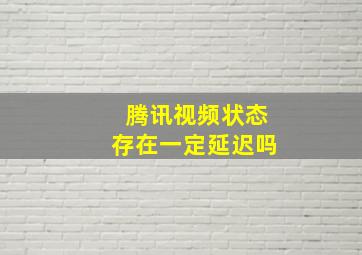 腾讯视频状态
存在一定延迟吗